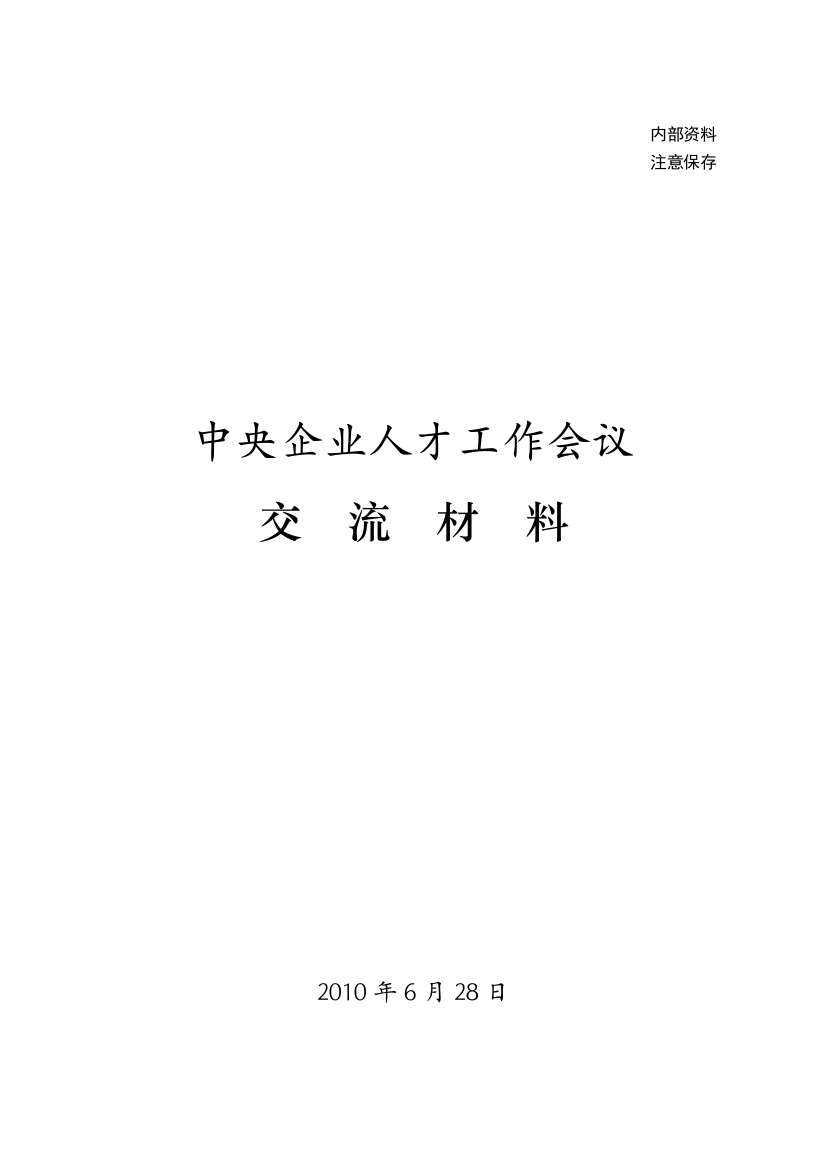 内部资料
注意保存

中央企业人才工作会议
交 流 材 料

2010 年 6 月 28 日